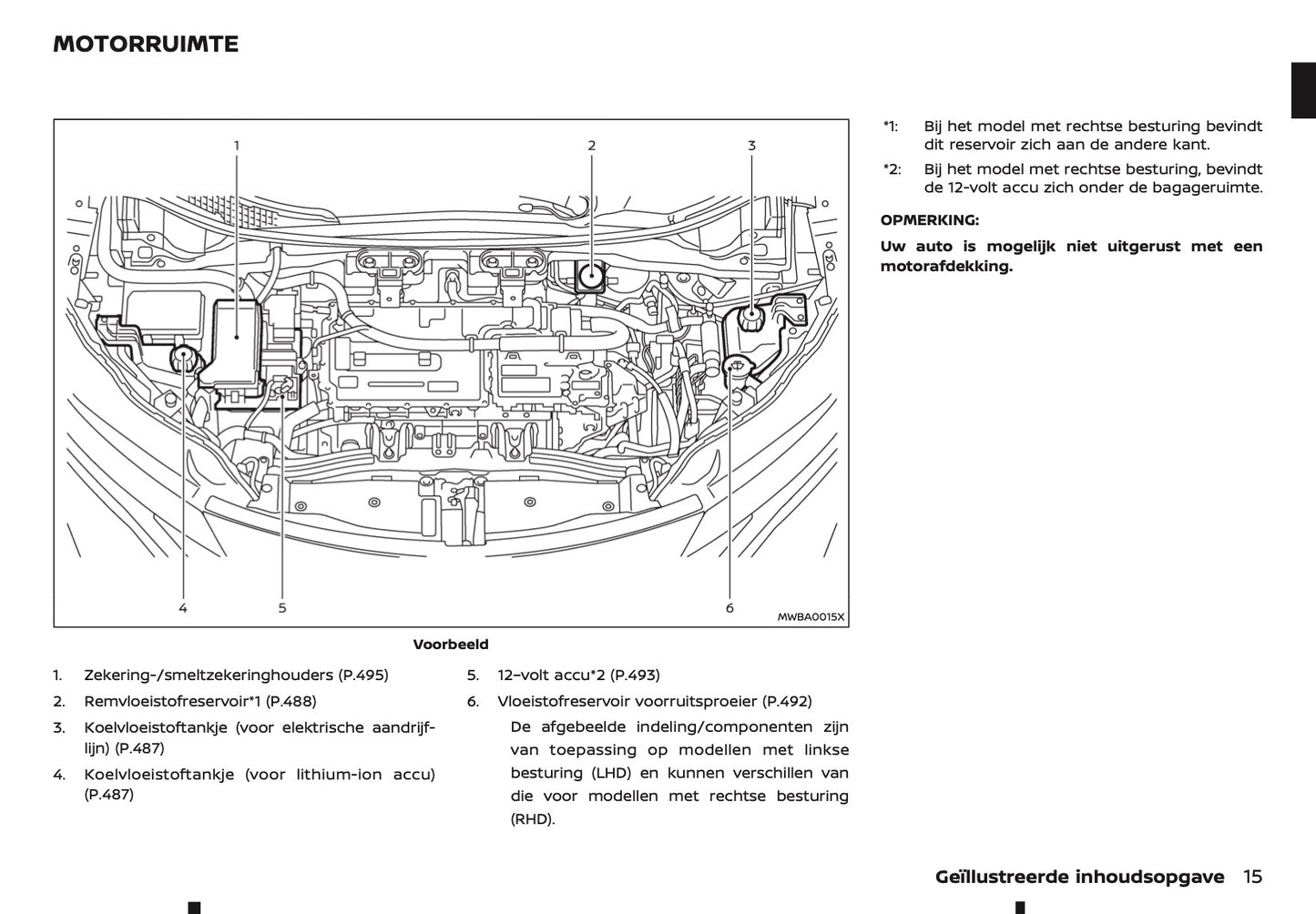 MOTORRUIMTE

1

2

3

4

5

6

MWBA0015X

Voorbeeld

1. Zekering-/smeltzekeringhouders (P.495)
2. Remvloeistofreservoir*1 (P.488)
3. Koelvloeistoftankje (voor elektrische aandrijflijn) (P.487)
4. Koelvloeistoftankje (voor lithium-ion accu) (P.487)
5. 12–volt accu*2 (P.493)
6. Vloeistofreservoir voorruitsproeier (P.492)

De afgebeelde indeling/componenten zijn van toepassing op modellen met linkse besturing (LHD) en kunnen verschillen van die voor modellen met rechtse besturing (RHD).

*1: Bij het model met rechtse besturing bevindt dit reservoir zich aan de andere kant.

*2: Bij het model met rechtse besturing, bevindt de 12-volt accu zich onder de bagageruimte.

OPMERKING:

Uw auto is mogelijk niet uitgerust met een motorafdekking.

Geïllustreerde inhoudsopgave 15